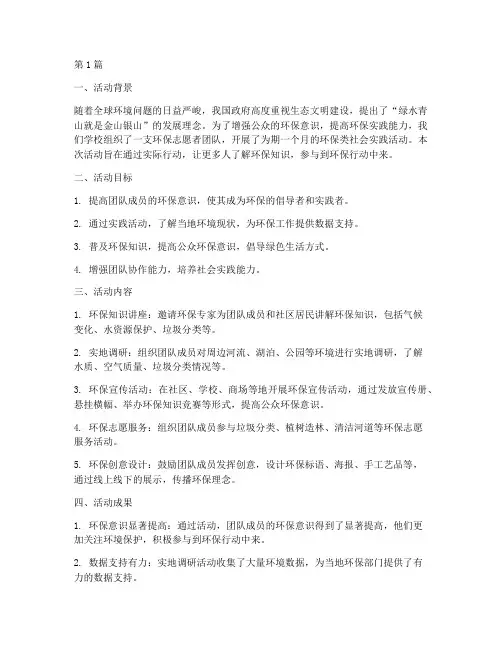 第1篇

一、活动背景

随着全球环境问题的日益严峻，我国政府高度重视生态文明建设，提出了“绿水青山就是金山银山”的发展理念。为了增强公众的环保意识，提高环保实践能力，我们学校组织了一支环保志愿者团队，开展了为期一个月的环保类社会实践活动。本次活动旨在通过实际行动，让更多人了解环保知识，参与到环保行动中来。

二、活动目标

1. 提高团队成员的环保意识，使其成为环保的倡导者和实践者。

2. 通过实践活动，了解当地环境现状，为环保工作提供数据支持。

3. 普及环保知识，提高公众环保意识，倡导绿色生活方式。

4. 增强团队协作能力，培养社会实践能力。

三、活动内容

1. 环保知识讲座：邀请环保专家为团队成员和社区居民讲解环保知识，包括气候变化、水资源保护、垃圾分类等。

2. 实地调研：组织团队成员对周边河流、湖泊、公园等环境进行实地调研，了解水质、空气质量、垃圾分类情况等。

3. 环保宣传活动：在社区、学校、商场等地开展环保宣传活动，通过发放宣传册、悬挂横幅、举办环保知识竞赛等形式，提高公众环保意识。

4. 环保志愿服务：组织团队成员参与垃圾分类、植树造林、清洁河道等环保志愿服务活动。

5. 环保创意设计：鼓励团队成员发挥创意，设计环保标语、海报、手工艺品等，通过线上线下的展示，传播环保理念。

四、活动成果

1. 环保意识显著提高：通过活动，团队成员的环保意识得到了显著提高，他们更加关注环境保护，积极参与到环保行动中来。

2. 数据支持有力：实地调研活动收集了大量环境数据，为当地环保部门提供了有力的数据支持。